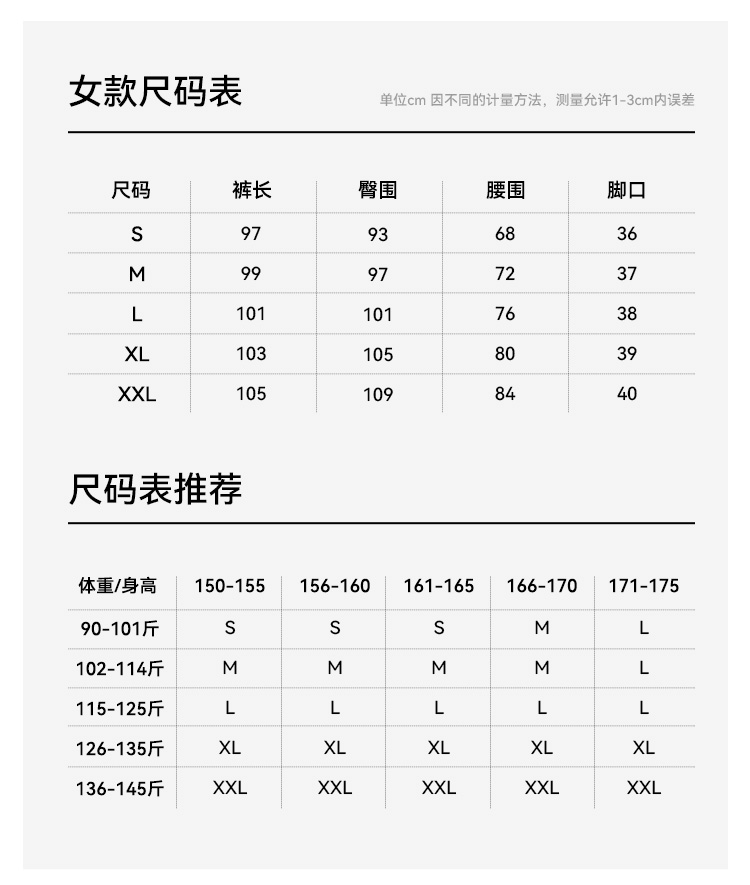 女款尺码表

单位cm 因不同的计量方法，测量允许1-3cm内误差

| 尺码 | 裤长 | 臀围 | 腰围 | 脚口 |
|---|---|---|---|---|
| S | 97 | 93 | 68 | 36 |
| M | 99 | 97 | 72 | 37 |
| L | 101 | 101 | 76 | 38 |
| XL | 103 | 105 | 80 | 39 |
| XXL | 105 | 109 | 84 | 40 |

尺码表推荐

| 体重/身高 | 150-155 | 156-160 | 161-165 | 166-170 | 171-175 |
|---|---|---|---|---|---|
| 90-101斤 | S | S | S | M | L |
| 102-114斤 | M | M | M | M | L |
| 115-125斤 | L | L | L | L | L |
| 126-135斤 | XL | XL | XL | XL | XL |
| 136-145斤 | XXL | XXL | XXL | XXL | XXL |